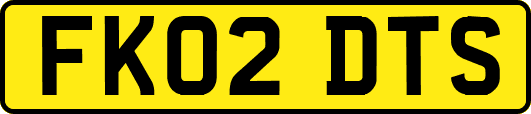 FK02 DTS